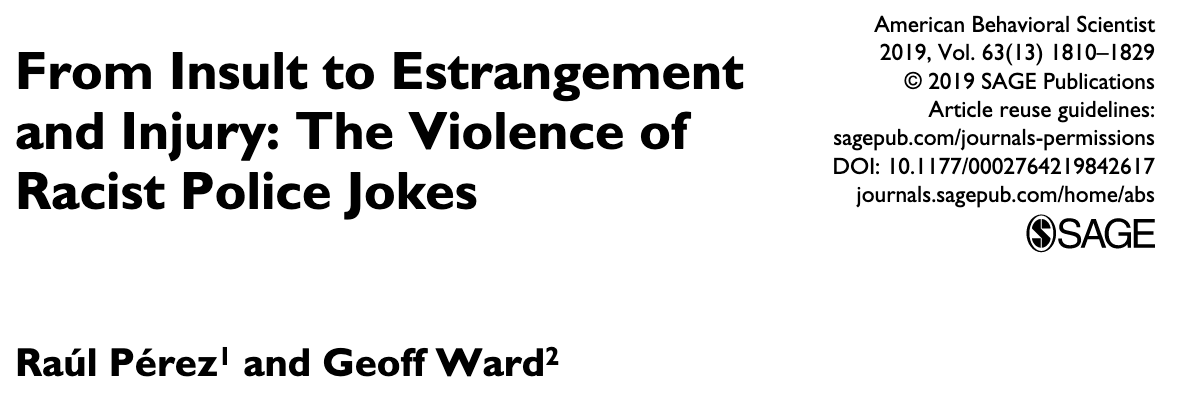 From Insult to Estrangement and Injury: The Violence of Racist Police Jokes

American Behavioral Scientist
2019, Vol. 63(13) 1810–1829
© 2019 SAGE Publications
Article reuse guidelines:
sagepub.com/journals-permissions
DOI: 10.1177/0002764219842617
journals.sagepub.com/home/abs
SAGE

Raúl Pérez$^1$ and Geoff Ward$^2$